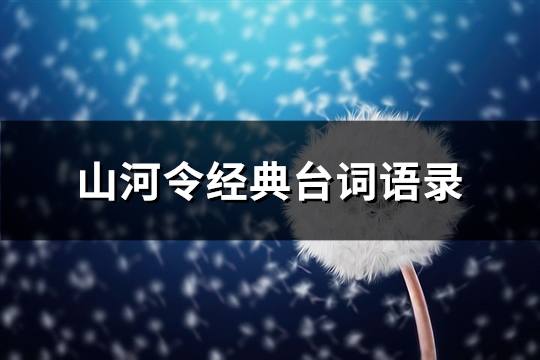 山河令经典台词语录